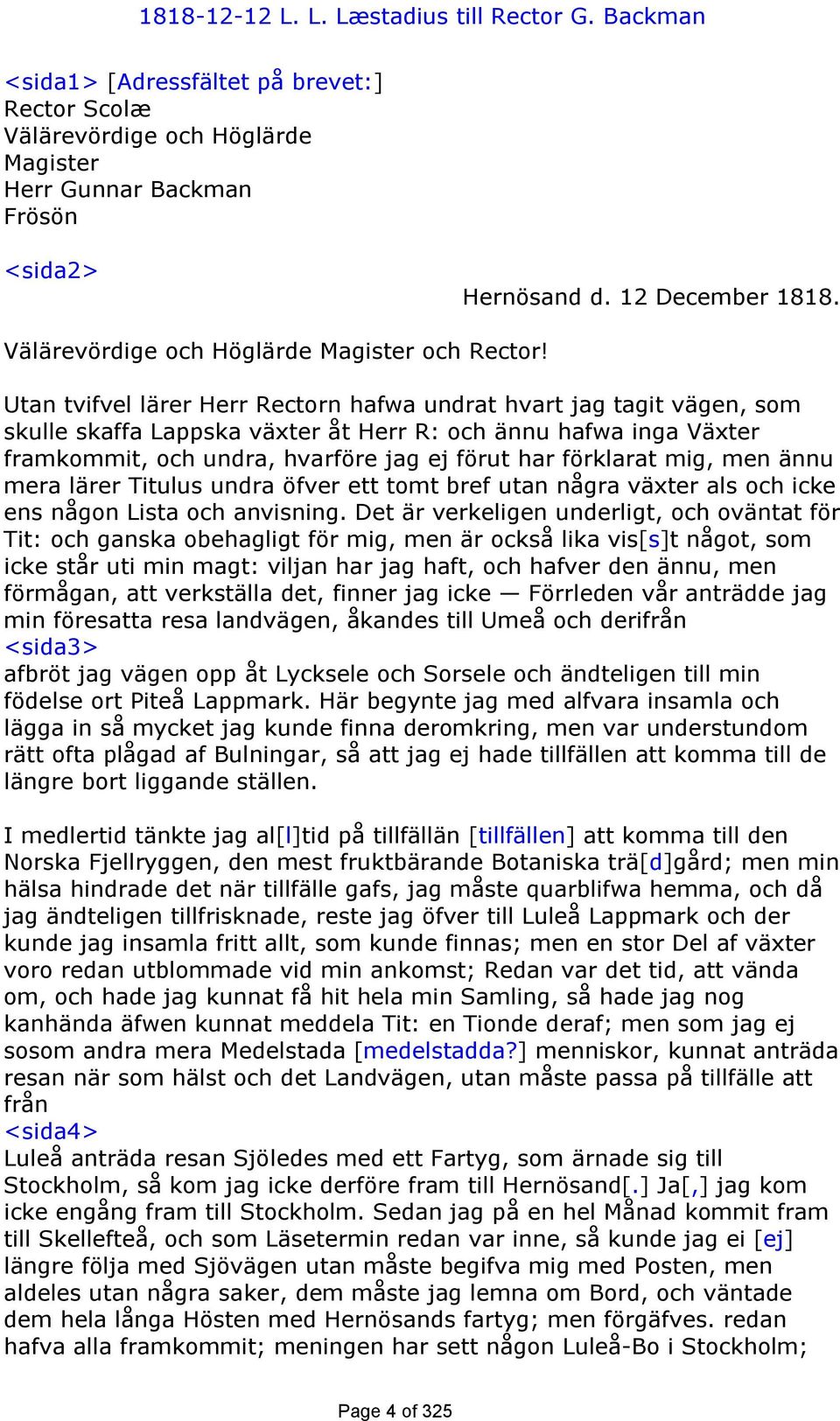 1818-12-12 L. L. Læstadius till Rector G. Backman

<sida1> [Adressfältet på brevet:]
Rector Scolæ
Välärevördige och Höglärde
Magister
Herr Gunnar Backman
Frösön

<sida2>
Hernösand d. 12 December 1818.

Välärevördige och Höglärde Magister och Rector!

Utan tvifvel lärer Herr Rectorn hafwa undrat hvart jag tagit vägen, som skulle skaffa Lappska växter åt Herr R: och ännu hafwa inga Växter framkommit, och undra, hvarföre jag ej förut har förklarat mig, men ännu mera lärer Titulus undra öfver ett tomt bref utan några växter als och icke ens någon Lista och anvisning. Det är verkeligen underligt, och oväntat för Tit: och ganska obehagligt för mig, men är också lika vis[s]t något, som icke står uti min magt: viljan har jag haft, och hafver den ännu, men förmågan, att verkställa det, finner jag icke — Förrleden vår anträdde jag min föresatta resa landvägen, åkandes till Umeå och derifrån
<sida3>
afbröt jag vägen opp åt Lycksele och Sorsele och ändteligen till min födelse ort Piteå Lappmark. Här begynte jag med alfvara insamla och lägga in så mycket jag kunde finna deromkring, men var understundom rätt ofta plågad af Bulningar, så att jag ej hade tillfällen att komma till de längre bort liggande ställen.

I medlertid tänkte jag al[l]tid på tillfällän [tillfällen] att komma till den Norska Fjellryggen, den mest fruktbärande Botaniska trä[d]gård; men min hälsa hindrade det när tillfälle gafs, jag måste quarblifwa hemma, och då jag ändteligen tillfrisknade, reste jag öfver till Luleå Lappmark och der kunde jag insamla fritt allt, som kunde finnas; men en stor Del af växter voro redan utblommade vid min ankomst; Redan var det tid, att vända om, och hade jag kunnat få hit hela min Samling, så hade jag nog kanhända äfwen kunnat meddela Tit: en Tionde deraf; men som jag ej sosom andra mera Medelstada [medelstadda?] menniskor, kunnat anträda resan när som hälst och det Landvägen, utan måste passa på tillfälle att från
<sida4>
Luleå anträda resan Sjöledes med ett Fartyg, som ärnade sig till Stockholm, så kom jag icke derföre fram till Hernösand[.] Ja[,] jag kom icke engång fram till Stockholm. Sedan jag på en hel Månad kommit fram till Skellefteå, och som Läsetermin redan var inne, så kunde jag ei [ej] längre följa med Sjövägen utan måste begifva mig med Posten, men aldeles utan några saker, dem måste jag lemna om Bord, och väntade dem hela långa Hösten med Hernösands fartyg; men förgäfves. redan hafva alla framkommit; meningen har sett någon Luleå-Bo i Stockholm;

Page 4 of 325